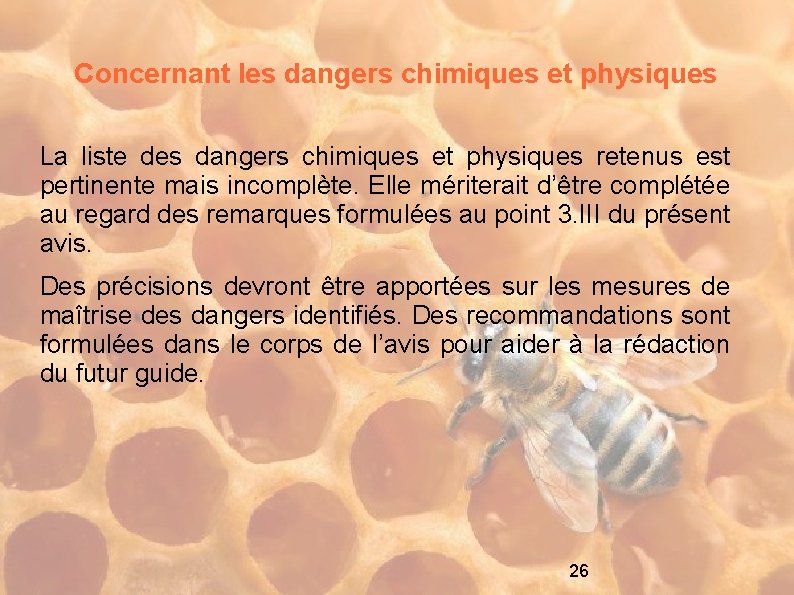 Concernant les dangers chimiques et physiques

La liste des dangers chimiques et physiques retenus est pertinente mais incomplète. Elle mériterait d'être complétée au regard des remarques formulées au point 3.III du présent avis.

Des précisions devront être apportées sur les mesures de maîtrise des dangers identifiés. Des recommandations sont formulées dans le corps de l'avis pour aider à la rédaction du futur guide.

26